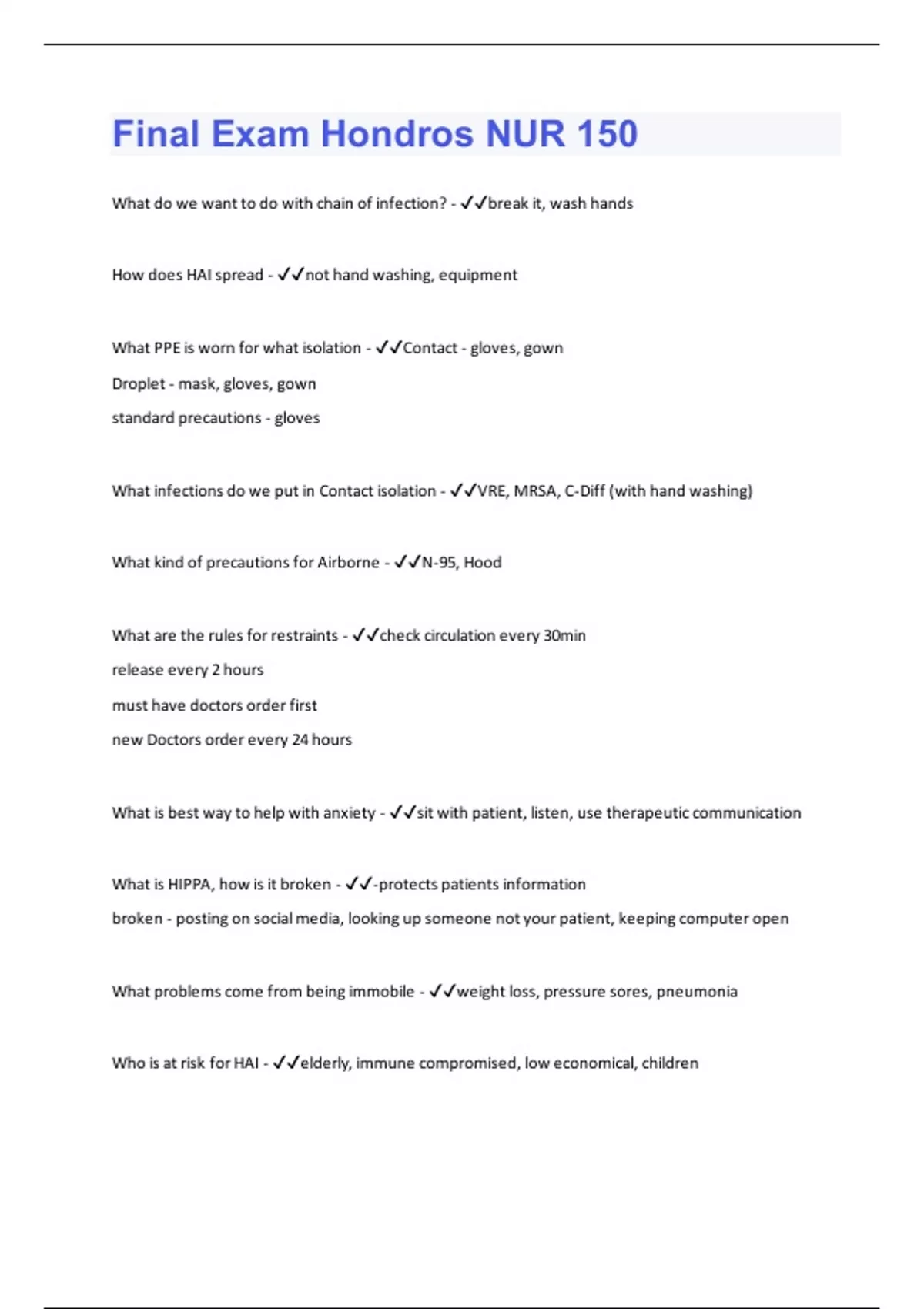 Final Exam Hondros NUR 150

What do we want to do with chain of infection? - ✓✓break it, wash hands

How does HAI spread - ✓✓not hand washing, equipment

What PPE is worn for what isolation - ✓✓Contact - gloves, gown

Droplet - mask, gloves, gown

standard precautions - gloves

What infections do we put in Contact isolation - ✓✓VRE, MRSA, C-Diff (with hand washing)

What kind of precautions for Airborne - ✓✓N-95, Hood

What are the rules for restraints - ✓✓check circulation every 30min

release every 2 hours

must have doctors order first

new Doctors order every 24 hours

What is best way to help with anxiety - ✓✓sit with patient, listen, use therapeutic communication

What is HIPPA, how is it broken - ✓✓-protects patients information

broken - posting on social media, looking up someone not your patient, keeping computer open

What problems come from being immobile - ✓✓weight loss, pressure sores, pneumonia

Who is at risk for HAI - ✓✓elderly, immune compromised, low economical, children